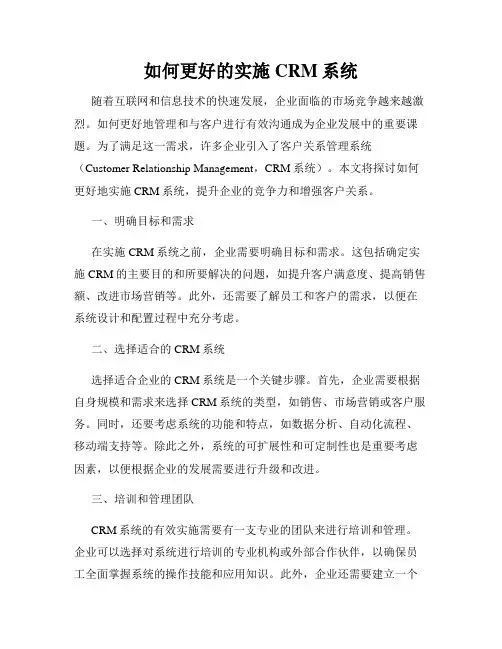 如何更好的实施 CRM 系统

随着互联网和信息技术的快速发展，企业面临的市场竞争越来越激烈。如何更好地管理和与客户进行有效沟通成为企业发展中的重要课题。为了满足这一需求，许多企业引入了客户关系管理系统（Customer Relationship Management，CRM 系统）。本文将探讨如何更好地实施 CRM 系统，提升企业的竞争力和增强客户关系。

一、明确目标和需求

在实施 CRM 系统之前，企业需要明确目标和需求。这包括确定实施 CRM 的主要目的和所要解决的问题，如提升客户满意度、提高销售额、改进市场营销等。此外，还需要了解员工和客户的需求，以便在系统设计和配置过程中充分考虑。

二、选择适合的 CRM 系统

选择适合企业的 CRM 系统是一个关键步骤。首先，企业需要根据自身规模和需求来选择 CRM 系统的类型，如销售、市场营销或客户服务。同时，还要考虑系统的功能和特点，如数据分析、自动化流程、移动端支持等。除此之外，系统的可扩展性和可定制性也是重要考虑因素，以便根据企业的发展需要进行升级和改进。

三、培训和管理团队

CRM 系统的有效实施需要有一支专业的团队来进行培训和管理。企业可以选择对系统进行培训的专业机构或外部合作伙伴，以确保员工全面掌握系统的操作技能和应用知识。此外，企业还需要建立一个